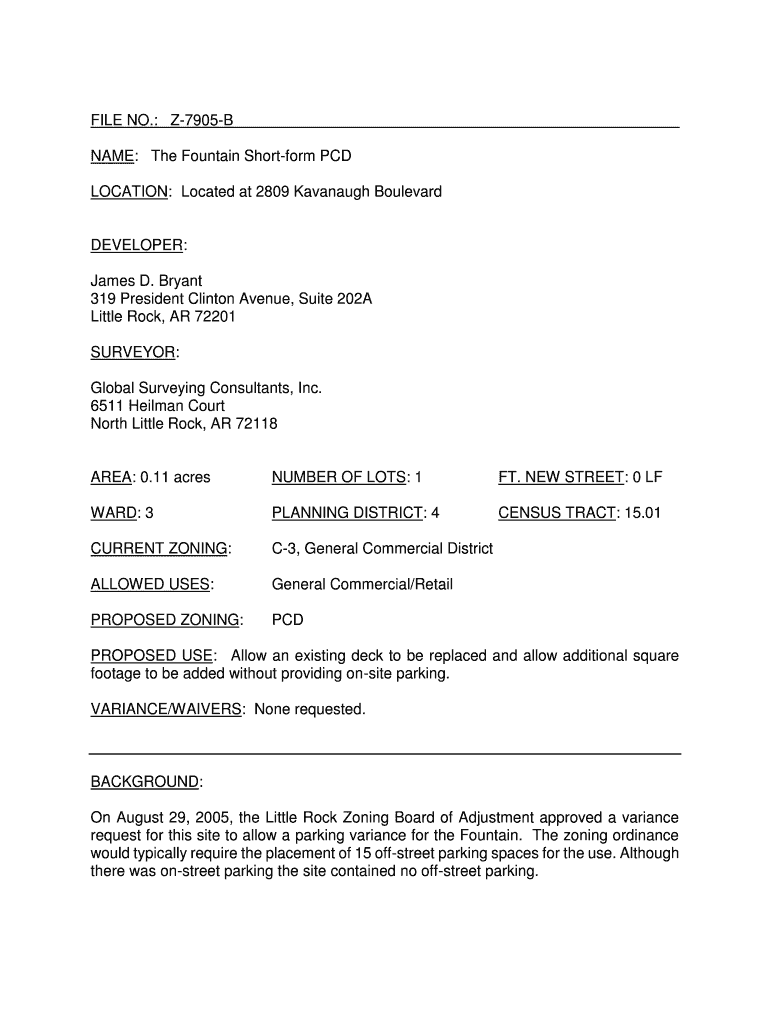 FILE NO.: Z-7905-B

NAME: The Fountain Short-form PCD

LOCATION: Located at 2809 Kavanaugh Boulevard

DEVELOPER:

James D. Bryant
319 President Clinton Avenue, Suite 202A
Little Rock, AR 72201

SURVEYOR:

Global Surveying Consultants, Inc.
6511 Heilman Court
North Little Rock, AR 72118

AREA: 0.11 acres NUMBER OF LOTS: 1 FT. NEW STREET: 0 LF

WARD: 3 PLANNING DISTRICT: 4 CENSUS TRACT: 15.01

CURRENT ZONING: C-3, General Commercial District

ALLOWED USES: General Commercial/Retail

PROPOSED ZONING: PCD

PROPOSED USE: Allow an existing deck to be replaced and allow additional square footage to be added without providing on-site parking.

VARIANCE/WAIVERS: None requested.

BACKGROUND:

On August 29, 2005, the Little Rock Zoning Board of Adjustment approved a variance request for this site to allow a parking variance for the Fountain. The zoning ordinance would typically require the placement of 15 off-street parking spaces for the use. Although there was on-street parking the site contained no off-street parking.